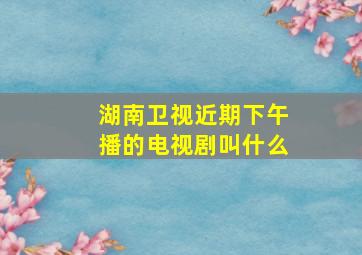 湖南卫视近期下午播的电视剧叫什么